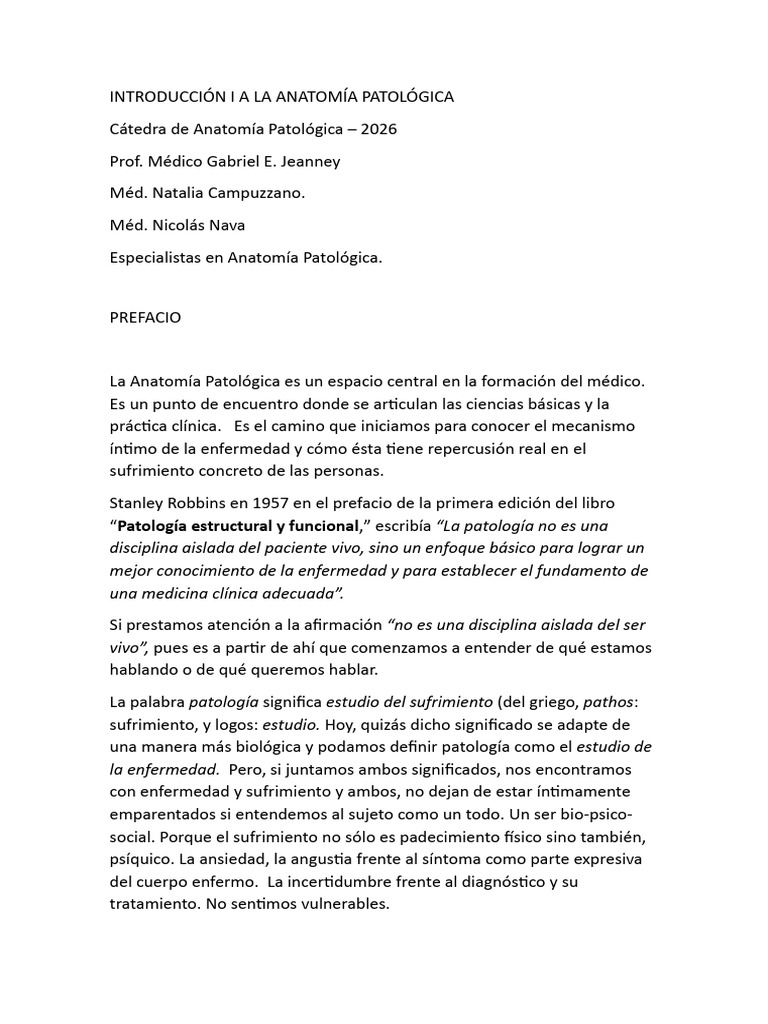 INTRODUCCIÓN I A LA ANATOMÍA PATOLÓGICA

Cátedra de Anatomía Patológica – 2026

Prof. Médico Gabriel E. Jeanney

Méd. Natalia Campuzzano.

Méd. Nicolás Nava

Especialistas en Anatomía Patológica.

PREFACIO

La Anatomía Patológica es un espacio central en la formación del médico. Es un punto de encuentro donde se articulan las ciencias básicas y la práctica clínica. Es el camino que iniciamos para conocer el mecanismo íntimo de la enfermedad y cómo ésta tiene repercusión real en el sufrimiento concreto de las personas.

Stanley Robbins en 1957 en el prefacio de la primera edición del libro "Patología estructural y funcional," escribía "La patología no es una disciplina aislada del paciente vivo, sino un enfoque básico para lograr un mejor conocimiento de la enfermedad y para establecer el fundamento de una medicina clínica adecuada".

Si prestamos atención a la afirmación "no es una disciplina aislada del ser vivo", pues es a partir de ahí que comenzamos a entender de qué estamos hablando o de qué queremos hablar.

La palabra patología significa estudio del sufrimiento (del griego, pathos: sufrimiento, y logos: estudio. Hoy, quizás dicho significado se adapte de una manera más biológica y podamos definir patología como el estudio de la enfermedad. Pero, si juntamos ambos significados, nos encontramos con enfermedad y sufrimiento y ambos, no dejan de estar íntimamente emparentados si entendemos al sujeto como un todo. Un ser bio-psico-social. Porque el sufrimiento no sólo es padecimiento físico sino también, psíquico. La ansiedad, la angustia frente al síntoma como parte expresiva del cuerpo enfermo. La incertidumbre frente al diagnóstico y su tratamiento. No sentimos vulnerables.